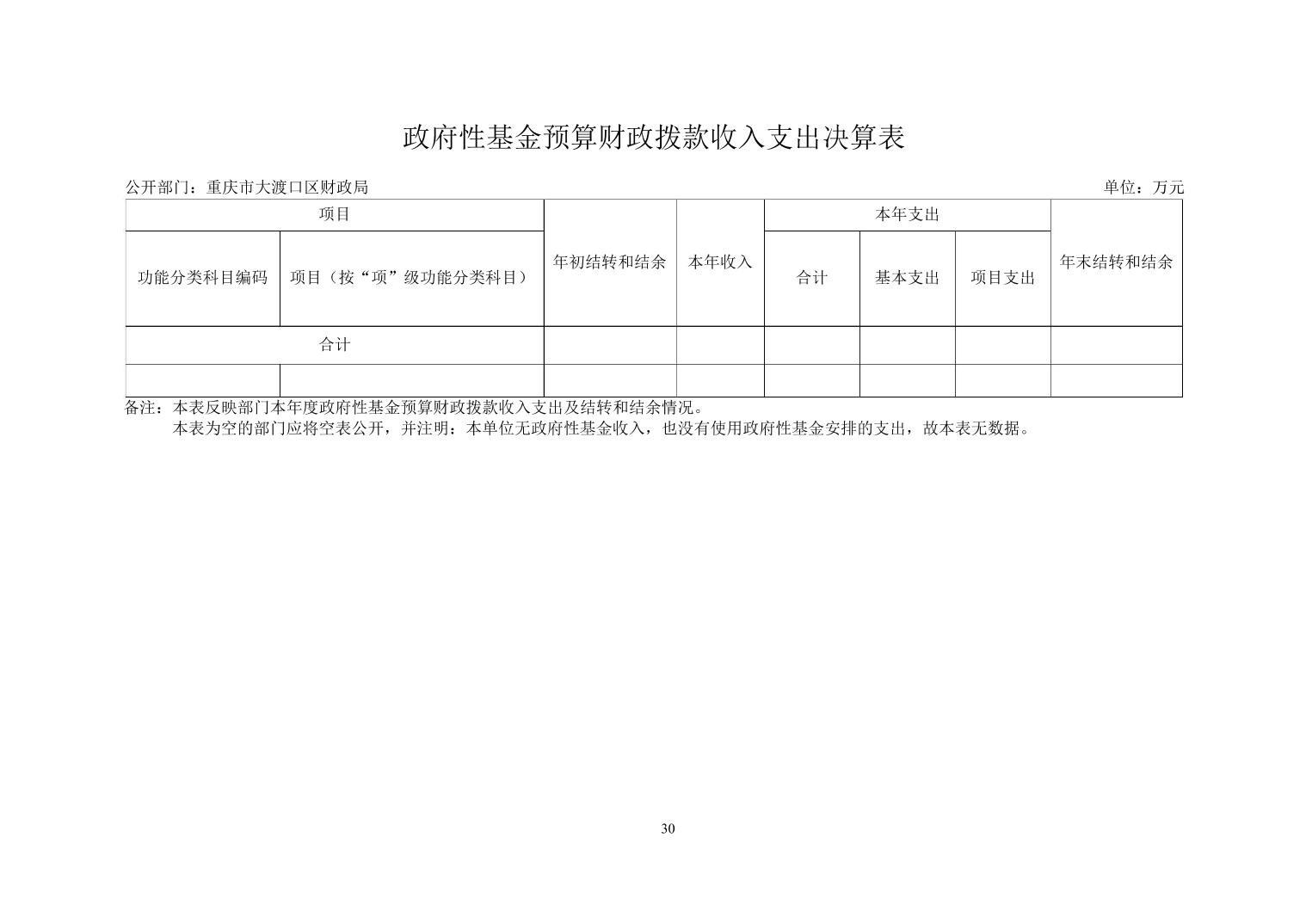 政府性基金预算财政拨款收入支出决算表

公开部门：重庆市大渡口区财政局

单位：万元

| 项目 | | 年初结转和结余 | 本年收入 | 本年支出 | | | 年末结转和结余 |
|---|---|---|---|---|---|---|---|
| 功能分类科目编码 | 项目（按“项”级功能分类科目） | | | 合计 | 基本支出 | 项目支出 | |
| 合计 | | | | | | | |
| | | | | | | | |

备注：本表反映部门本年度政府性基金预算财政拨款收入支出及结转和结余情况。

本表为空的部门应将空表公开，并注明：本单位无政府性基金收入，也没有使用政府性基金安排的支出，故本表无数据。

30